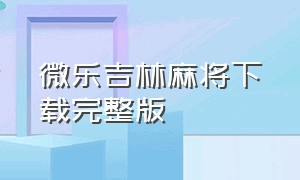 微乐吉林麻将下载完整版